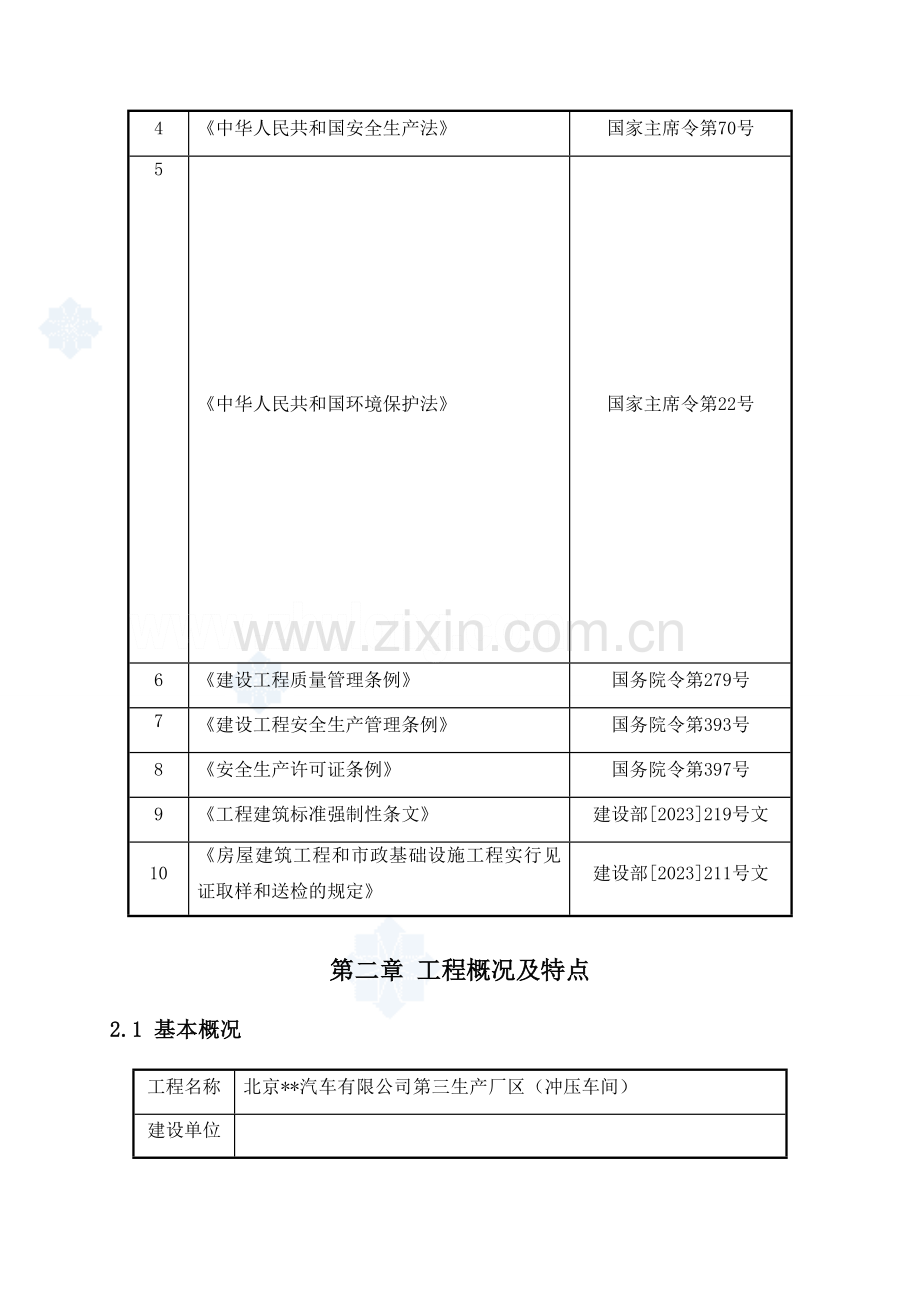 | 4 | 《中华人民共和国安全生产法》 | 国家主席令第70号 |
|---|---|---|
| 5 | 《中华人民共和国环境保护法》 | 国家主席令第22号 |
| 6 | 《建设工程质量管理条例》 | 国务院令第279号 |
| 7 | 《建设工程安全生产管理条例》 | 国务院令第393号 |
| 8 | 《安全生产许可证条例》 | 国务院令第397号 |
| 9 | 《工程建筑标准强制性条文》 | 建设部[2023]219号文 |
| 10 | 《房屋建筑工程和市政基础设施工程实行见证取样和送检的规定》 | 建设部[2023]211号文 |

第二章 工程概况及特点

2.1 基本概况

| 工程名称 | 北京**汽车有限公司第三生产厂区（冲压车间） |
|---|---|
| 建设单位 | |

www.zixin.com.cn